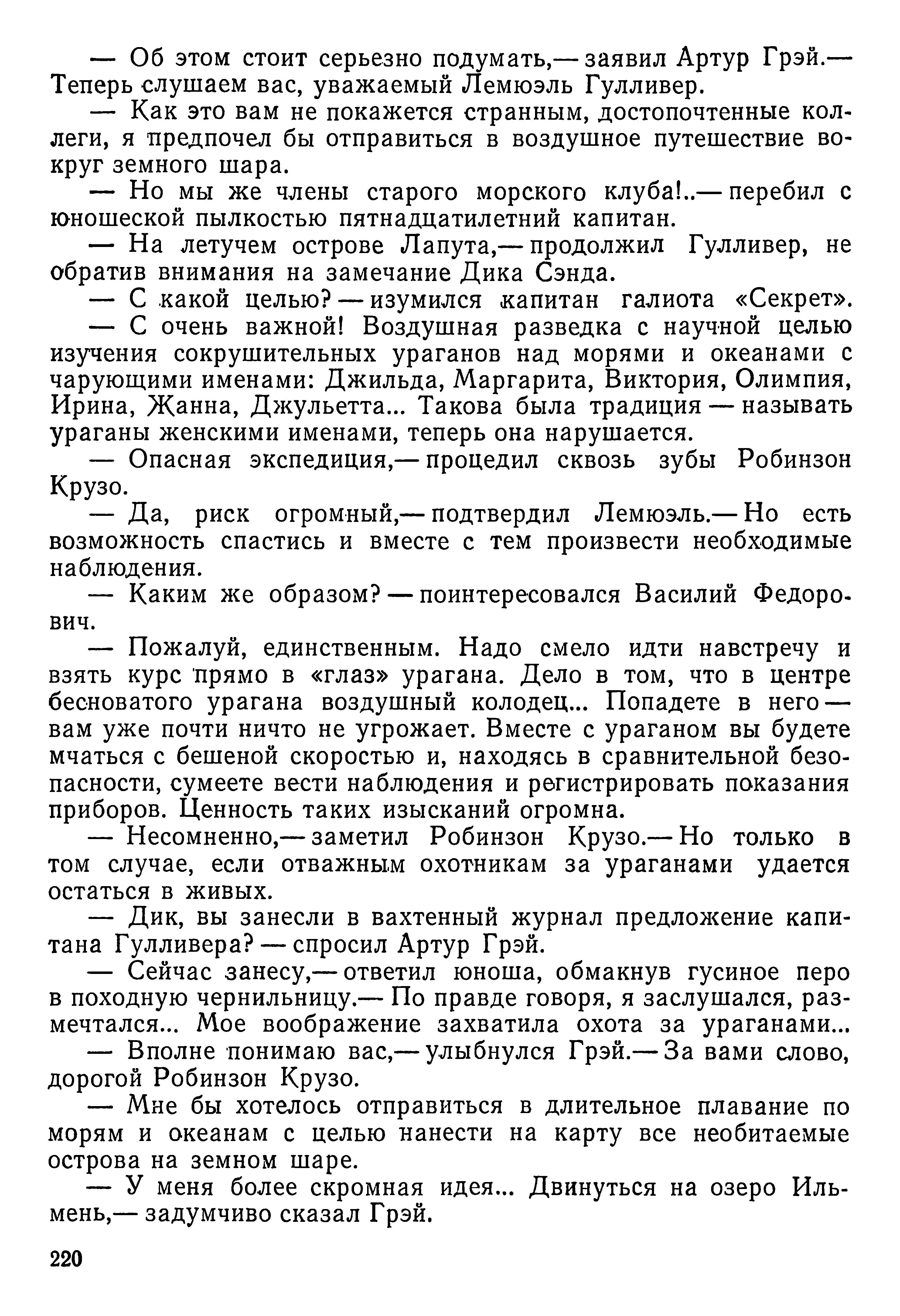 — Об этом стоит серьезно подумать,— заявил Артур Грэй.— Теперь слушаем вас, уважаемый Лемюэль Гулливер.

— Как это вам не покажется странным, достопочтенные коллеги, я предпочел бы отправиться в воздушное путешествие вокруг земного шара.

— Но мы же члены старого морского клуба!..— перебил с юношеской пылкостью пятнадцатилетний капитан.

— На летучем острове Лапута,— продолжил Гулливер, не обратив внимания на замечание Дика Сэнда.

— С какой целью? — изумился капитан галиота «Секрет».

— С очень важной! Воздушная разведка с научной целью изучения сокрушительных ураганов над морями и океанами с чарующими именами: Джильда, Маргарита, Виктория, Олимпия, Ирина, Жанна, Джульетта... Такова была традиция — называть ураганы женскими именами, теперь она нарушается.

— Опасная экспедиция,— процедил сквозь зубы Робинзон Крузо.

— Да, риск огромный,— подтвердил Лемюэль.— Но есть возможность спастись и вместе с тем произвести необходимые наблюдения.

— Каким же образом? — поинтересовался Василий Федорович.

— Пожалуй, единственным. Надо смело идти навстречу и взять курс прямо в «глаз» урагана. Дело в том, что в центре бесноватого урагана воздушный колодец... Попадете в него — вам уже почти ничто не угрожает. Вместе с ураганом вы будете мчаться с бешеной скоростью и, находясь в сравнительной безопасности, сумеете вести наблюдения и регистрировать показания приборов. Ценность таких изысканий огромна.

— Несомненно,— заметил Робинзон Крузо.— Но только в том случае, если отважным охотникам за ураганами удается остаться в живых.

— Дик, вы занесли в вахтенный журнал предложение капитана Гулливера? — спросил Артур Грэй.

— Сейчас занесу,— ответил юноша, обмакнув гусиное перо в походную чернильницу.— По правде говоря, я заслушался, размечтался... Мое воображение захватила охота за ураганами...

— Вполне понимаю вас,— улыбнулся Грэй.— За вами слово, дорогой Робинзон Крузо.

— Мне бы хотелось отправиться в длительное плавание по морям и океанам с целью нанести на карту все необитаемые острова на земном шаре.

— У меня более скромная идея... Двинуться на озеро Ильмень,— задумчиво сказал Грэй.

220